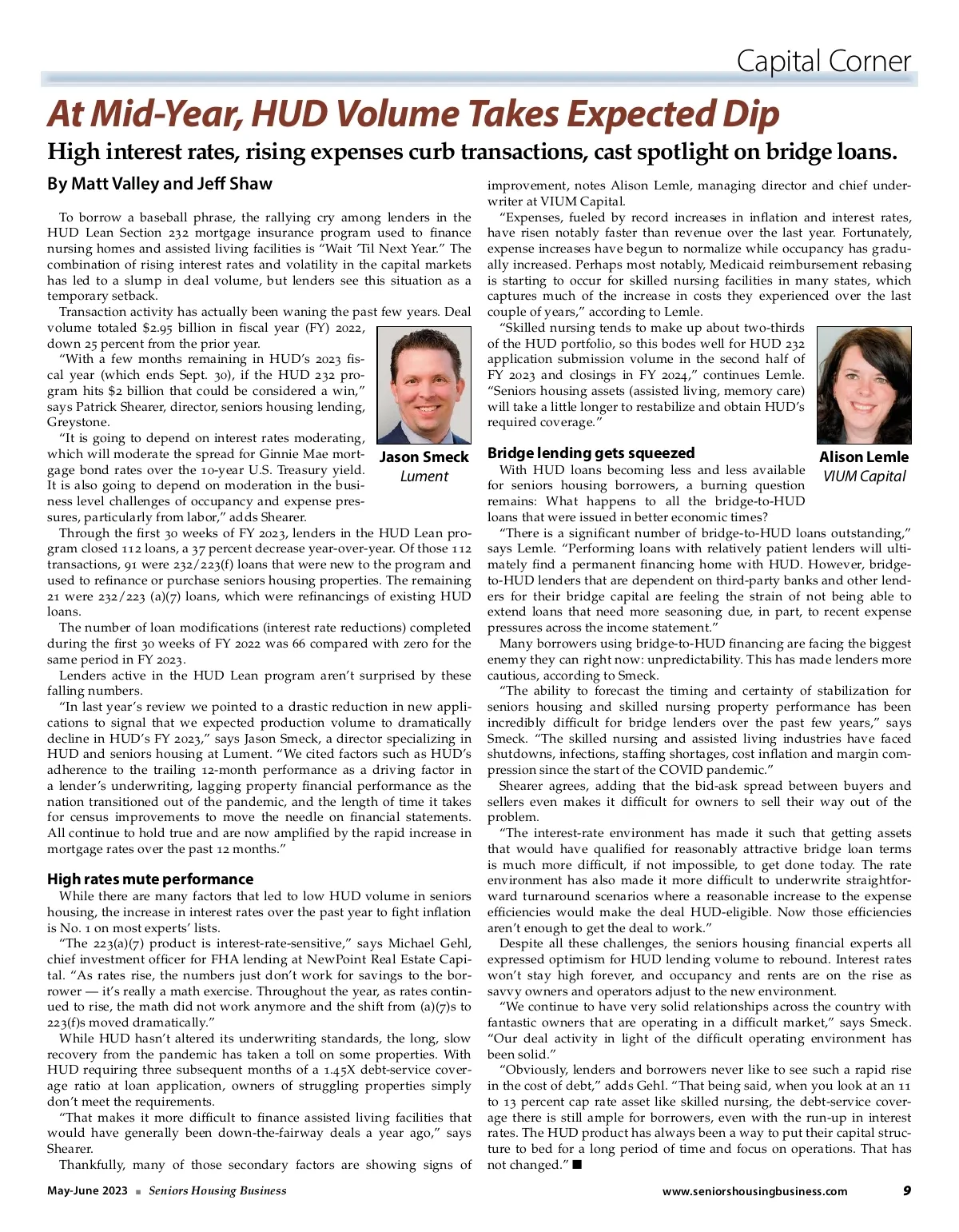 Capital Corner

At Mid-Year, HUD Volume Takes Expected Dip

High interest rates, rising expenses curb transactions, cast spotlight on bridge loans.

By Matt Valley and Jeff Shaw

To borrow a baseball phrase, the rallying cry among lenders in the HUD Lean Section 232 mortgage insurance program used to finance nursing homes and assisted living facilities is "Wait 'Til Next Year." The combination of rising interest rates and volatility in the capital markets has led to a slump in deal volume, but lenders see this situation as a temporary setback.

Transaction activity has actually been waning the past few years. Deal volume totaled \$2.95 billion in fiscal year (FY) 2022, down 25 percent from the prior year.

"With a few months remaining in HUD's 2023 fiscal year (which ends Sept. 30), if the HUD 232 program hits \$2 billion that could be considered a win," says Patrick Shearer, director, seniors housing lending, Greystone.

"It is going to depend on interest rates moderating, which will moderate the spread for Ginnie Mae mortgage bond rates over the 10-year U.S. Treasury yield. It is also going to depend on moderation in the business level challenges of occupancy and expense pressures, particularly from labor," adds Shearer.

Jason Smeck
Lument

Through the first 30 weeks of FY 2023, lenders in the HUD Lean program closed 112 loans, a 37 percent decrease year-over-year. Of those 112 transactions, 91 were 232/223(f) loans that were new to the program and used to refinance or purchase seniors housing properties. The remaining 21 were 232/223 (a)(7) loans, which were refinancings of existing HUD loans.

The number of loan modifications (interest rate reductions) completed during the first 30 weeks of FY 2022 was 66 compared with zero for the same period in FY 2023.

Lenders active in the HUD Lean program aren't surprised by these falling numbers.

"In last year's review we pointed to a drastic reduction in new applications to signal that we expected production volume to dramatically decline in HUD's FY 2023," says Jason Smeck, a director specializing in HUD and seniors housing at Lument. "We cited factors such as HUD's adherence to the trailing 12-month performance as a driving factor in a lender's underwriting, lagging property financial performance as the nation transitioned out of the pandemic, and the length of time it takes for census improvements to move the needle on financial statements. All continue to hold true and are now amplified by the rapid increase in mortgage rates over the past 12 months."

High rates mute performance

While there are many factors that led to low HUD volume in seniors housing, the increase in interest rates over the past year to fight inflation is No. 1 on most experts' lists.

"The 223(a)(7) product is interest-rate-sensitive," says Michael Gehl, chief investment officer for FHA lending at NewPoint Real Estate Capital. "As rates rise, the numbers just don't work for savings to the borrower — it's really a math exercise. Throughout the year, as rates continued to rise, the math did not work anymore and the shift from (a)(7)s to 223(f)s moved dramatically."

While HUD hasn't altered its underwriting standards, the long, slow recovery from the pandemic has taken a toll on some properties. With HUD requiring three subsequent months of a 1.45X debt-service coverage ratio at loan application, owners of struggling properties simply don't meet the requirements.

"That makes it more difficult to finance assisted living facilities that would have generally been down-the-fairway deals a year ago," says Shearer.

Thankfully, many of those secondary factors are showing signs of improvement, notes Alison Lemle, managing director and chief underwriter at VIUM Capital.

"Expenses, fueled by record increases in inflation and interest rates, have risen notably faster than revenue over the last year. Fortunately, expense increases have begun to normalize while occupancy has gradually increased. Perhaps most notably, Medicaid reimbursement rebasing is starting to occur for skilled nursing facilities in many states, which captures much of the increase in costs they experienced over the last couple of years," according to Lemle.

"Skilled nursing tends to make up about two-thirds of the HUD portfolio, so this bodes well for HUD 232 application submission volume in the second half of FY 2023 and closings in FY 2024," continues Lemle. "Seniors housing assets (assisted living, memory care) will take a little longer to restabilize and obtain HUD's required coverage."

Alison Lemle
VIUM Capital

Bridge lending gets squeezed

With HUD loans becoming less and less available for seniors housing borrowers, a burning question remains: What happens to all the bridge-to-HUD loans that were issued in better economic times?

"There is a significant number of bridge-to-HUD loans outstanding," says Lemle. "Performing loans with relatively patient lenders will ultimately find a permanent financing home with HUD. However, bridge-to-HUD lenders that are dependent on third-party banks and other lenders for their bridge capital are feeling the strain of not being able to extend loans that need more seasoning due, in part, to recent expense pressures across the income statement."

Many borrowers using bridge-to-HUD financing are facing the biggest enemy they can right now: unpredictability. This has made lenders more cautious, according to Smeck.

"The ability to forecast the timing and certainty of stabilization for seniors housing and skilled nursing property performance has been incredibly difficult for bridge lenders over the past few years," says Smeck. "The skilled nursing and assisted living industries have faced shutdowns, infections, staffing shortages, cost inflation and margin compression since the start of the COVID pandemic."

Shearer agrees, adding that the bid-ask spread between buyers and sellers even makes it difficult for owners to sell their way out of the problem.

"The interest-rate environment has made it such that getting assets that would have qualified for reasonably attractive bridge loan terms is much more difficult, if not impossible, to get done today. The rate environment has also made it more difficult to underwrite straightforward turnaround scenarios where a reasonable increase to the expense efficiencies would make the deal HUD-eligible. Now those efficiencies aren't enough to get the deal to work."

Despite all these challenges, the seniors housing financial experts all expressed optimism for HUD lending volume to rebound. Interest rates won't stay high forever, and occupancy and rents are on the rise as savvy owners and operators adjust to the new environment.

"We continue to have very solid relationships across the country with fantastic owners that are operating in a difficult market," says Smeck. "Our deal activity in light of the difficult operating environment has been solid."

"Obviously, lenders and borrowers never like to see such a rapid rise in the cost of debt," adds Gehl. "That being said, when you look at an 11 to 13 percent cap rate asset like skilled nursing, the debt-service coverage there is still ample for borrowers, even with the run-up in interest rates. The HUD product has always been a way to put their capital structure to bed for a long period of time and focus on operations. That has not changed." ■

May-June 2023 ■ Seniors Housing Business www.seniorshousingbusiness.com 9